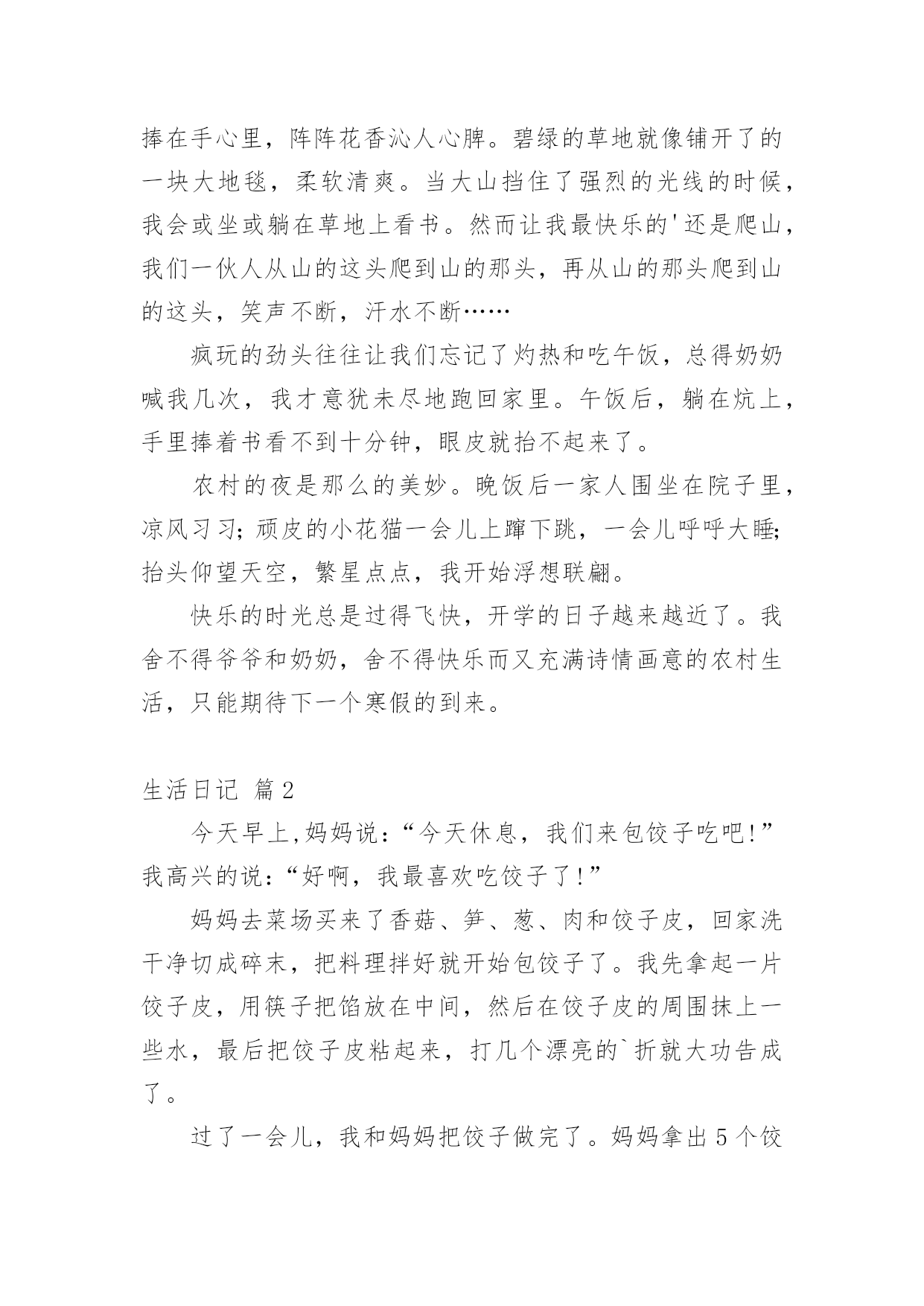 捧在手心里，阵阵花香沁人心脾。碧绿的草地就像铺开了的一块大地毯，柔软清爽。当大山挡住了强烈的光线的时候，我会或坐或躺在草地上看书。然而让我最快乐的'还是爬山，我们一伙人从山的这头爬到山的那头，再从山的那头爬到山的这头，笑声不断，汗水不断……

疯玩的劲头往往让我们忘记了灼热和吃午饭，总得奶奶喊我几次，我才意犹未尽地跑回家里。午饭后，躺在炕上，手里捧着书看不到十分钟，眼皮就抬不起来了。

农村的夜是那么的美妙。晚饭后一家人围坐在院子里，凉风习习；顽皮的小花猫一会儿上蹿下跳，一会儿呼呼大睡；抬头仰望天空，繁星点点，我开始浮想联翩。

快乐的时光总是过得飞快，开学的日子越来越近了。我舍不得爷爷和奶奶，舍不得快乐而又充满诗情画意的农村生活，只能期待下一个寒假的到来。

生活日记 篇2

今天早上,妈妈说：“今天休息，我们来包饺子吃吧!”我高兴的说：“好啊，我最喜欢吃饺子了!”

妈妈去菜场买来了香菇、笋、葱、肉和饺子皮，回家洗干净切成碎末，把料理拌好就开始包饺子了。我先拿起一片饺子皮，用筷子把馅放在中间，然后在饺子皮的周围抹上一些水，最后把饺子皮粘起来，打几个漂亮的`折就大功告成了。

过了一会儿，我和妈妈把饺子做完了。妈妈拿出5个饺